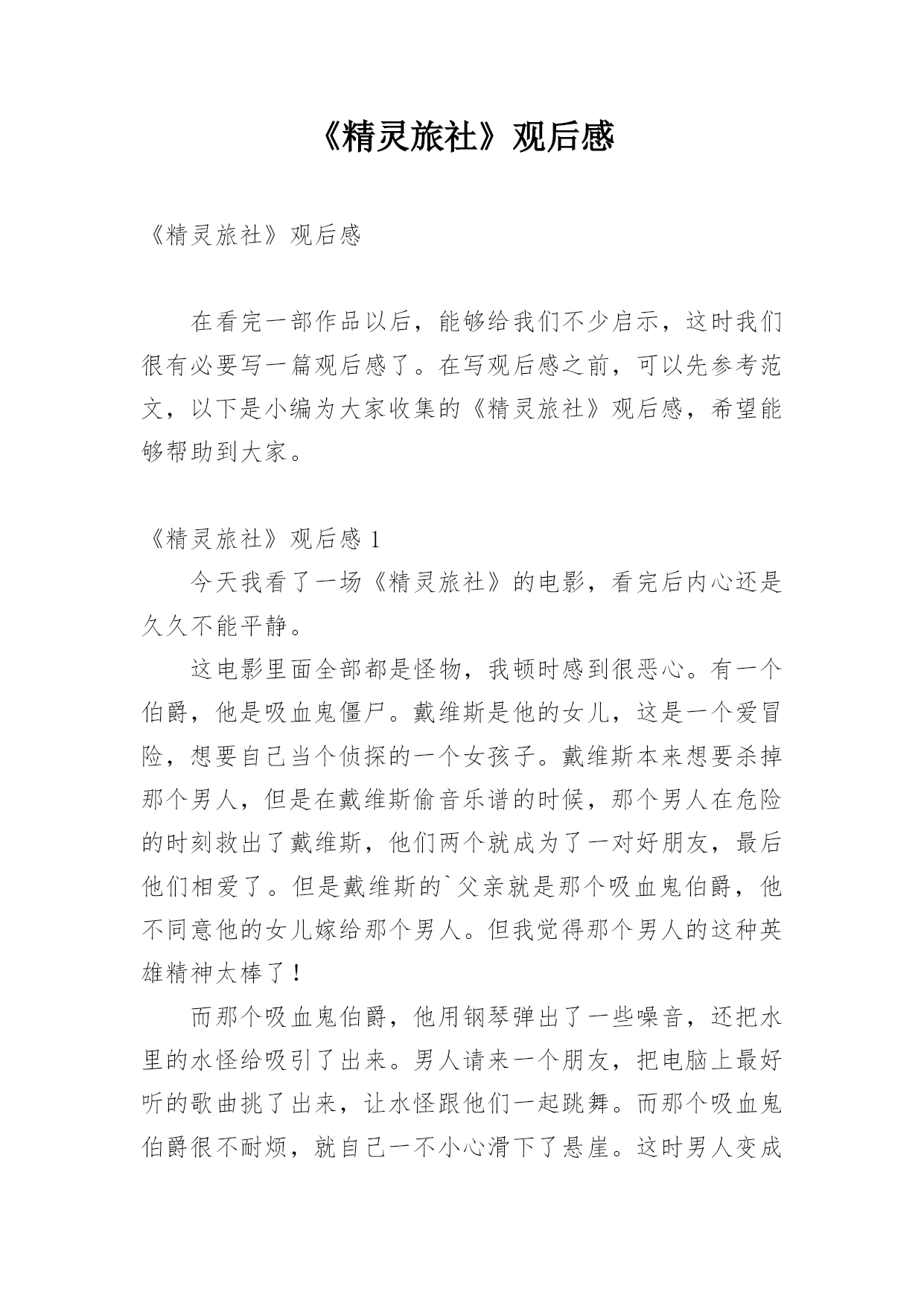 《精灵旅社》观后感

《精灵旅社》观后感

在看完一部作品以后，能够给我们不少启示，这时我们很有必要写一篇观后感了。在写观后感之前，可以先参考范文，以下是小编为大家收集的《精灵旅社》观后感，希望能够帮助到大家。

《精灵旅社》观后感 1

今天我看了一场《精灵旅社》的电影，看完后内心还是久久不能平静。

这电影里面全部都是怪物，我顿时感到很恶心。有一个伯爵，他是吸血鬼僵尸。戴维斯是他的女儿，这是一个爱冒险，想要自己当个侦探的一个女孩子。戴维斯本来想要杀掉那个男人，但是在戴维斯偷音乐谱的时候，那个男人在危险的时刻救出了戴维斯，他们两个就成为了一对好朋友，最后他们相爱了。但是戴维斯的`父亲就是那个吸血鬼伯爵，他不同意他的女儿嫁给那个男人。但我觉得那个男人的这种英雄精神太棒了！

而那个吸血鬼伯爵，他用钢琴弹出了一些噪音，还把水里的水怪给吸引了出来。男人请来一个朋友，把电脑上最好听的歌曲挑了出来，让水怪跟他们一起跳舞。而那个吸血鬼伯爵很不耐烦，就自己一不小心滑下了悬崖。这时男人变成